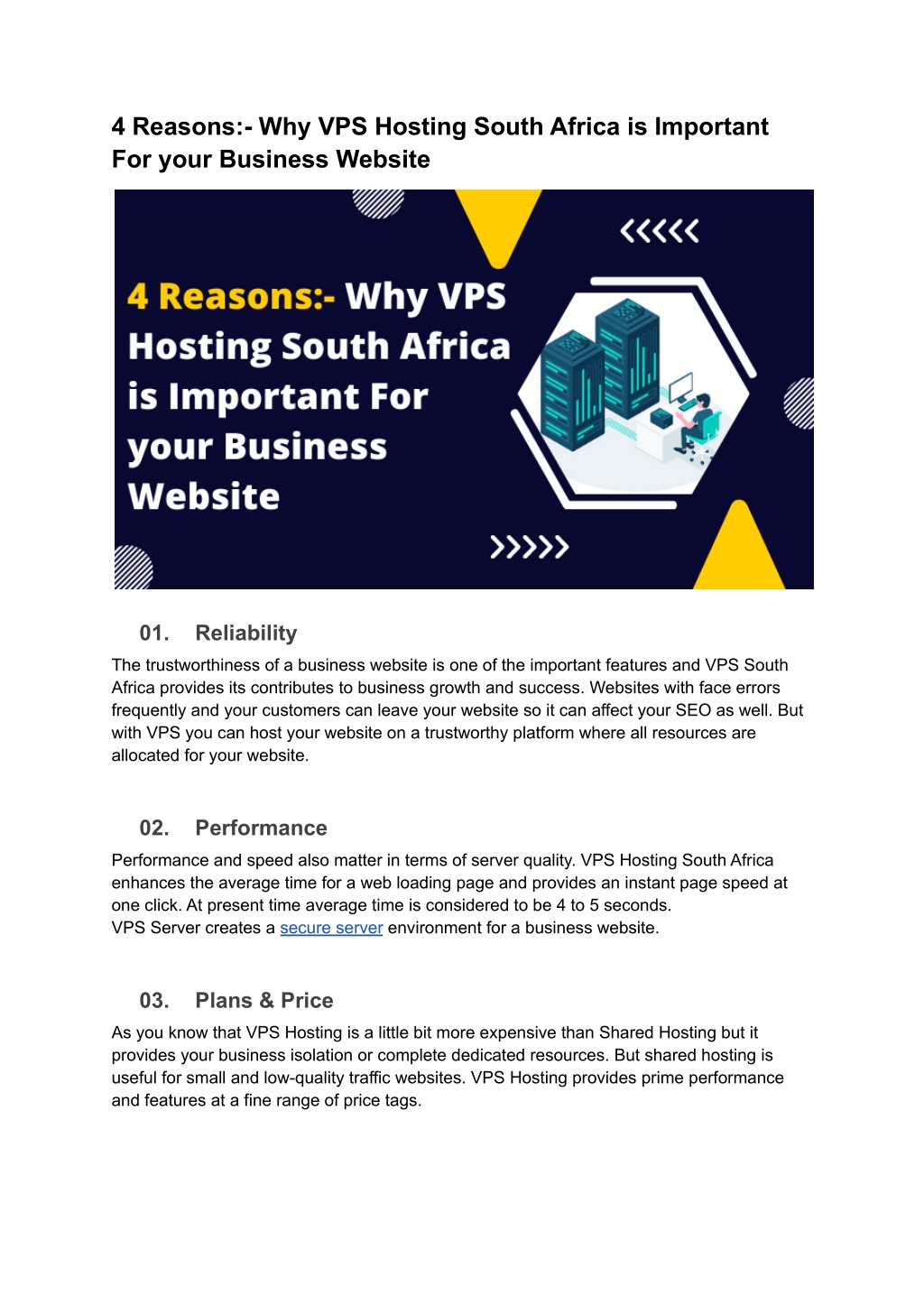 4 Reasons:- Why VPS Hosting South Africa is Important For your Business Website

<<<<<

4 Reasons:- Why VPS Hosting South Africa is Important For your Business Website

>>>>>

01. Reliability

The trustworthiness of a business website is one of the important features and VPS South Africa provides its contributes to business growth and success. Websites with face errors frequently and your customers can leave your website so it can affect your SEO as well. But with VPS you can host your website on a trustworthy platform where all resources are allocated for your website.

02. Performance

Performance and speed also matter in terms of server quality. VPS Hosting South Africa enhances the average time for a web loading page and provides an instant page speed at one click. At present time average time is considered to be 4 to 5 seconds.
VPS Server creates a secure server environment for a business website.

03. Plans & Price

As you know that VPS Hosting is a little bit more expensive than Shared Hosting but it provides your business isolation or complete dedicated resources. But shared hosting is useful for small and low-quality traffic websites. VPS Hosting provides prime performance and features at a fine range of price tags.